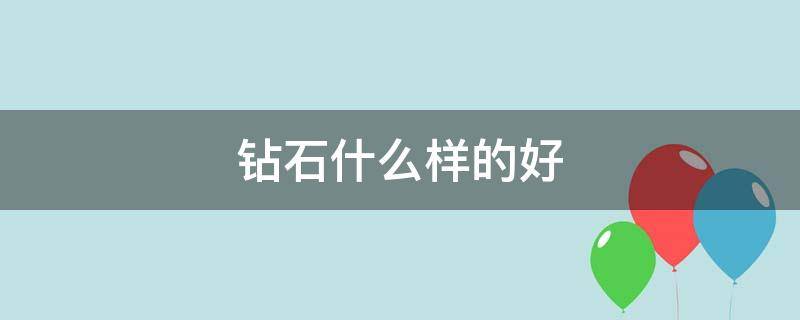 钻石什么样的好